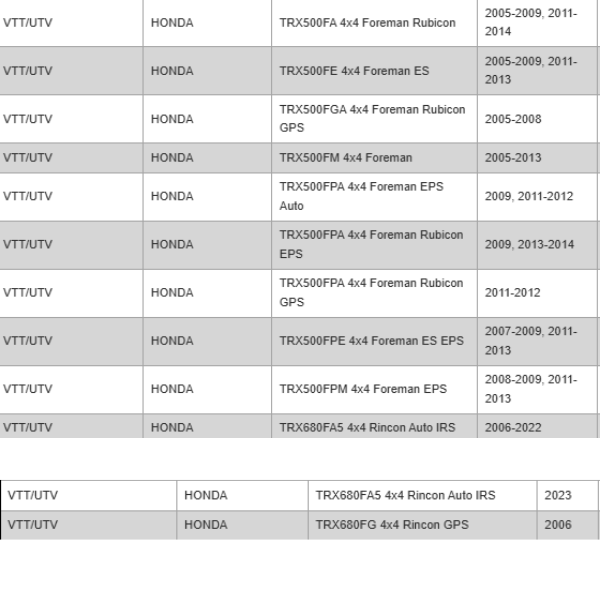 | VTT/UTV | HONDA | TRX500FA 4x4 Foreman Rubicon | 2005-2009, 2011-2014 |
|---|---|---|---|
| VTT/UTV | HONDA | TRX500FE 4x4 Foreman ES | 2005-2009, 2011-2013 |
| VTT/UTV | HONDA | TRX500FGA 4x4 Foreman Rubicon GPS | 2005-2008 |
| VTT/UTV | HONDA | TRX500FM 4x4 Foreman | 2005-2013 |
| VTT/UTV | HONDA | TRX500FPA 4x4 Foreman EPS Auto | 2009, 2011-2012 |
| VTT/UTV | HONDA | TRX500FPA 4x4 Foreman Rubicon EPS | 2009, 2013-2014 |
| VTT/UTV | HONDA | TRX500FPA 4x4 Foreman Rubicon GPS | 2011-2012 |
| VTT/UTV | HONDA | TRX500FPE 4x4 Foreman ES EPS | 2007-2009, 2011-2013 |
| VTT/UTV | HONDA | TRX500FPM 4x4 Foreman EPS | 2008-2009, 2011-2013 |
| VTT/UTV | HONDA | TRX680FA5 4x4 Rincon Auto IRS | 2006-2022 |

| VTT/UTV | HONDA | TRX680FA5 4x4 Rincon Auto IRS | 2023 |
|---|---|---|---|
| VTT/UTV | HONDA | TRX680FG 4x4 Rincon GPS | 2006 |